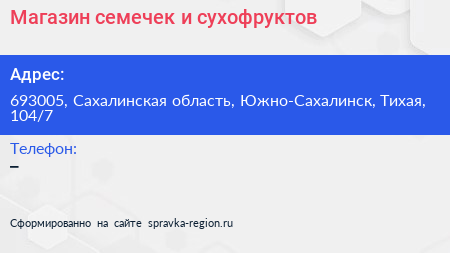 Магазин семечек и сухофруктов

Адрес:

693005, Сахалинская область, Южно-Сахалинск, Тихая, 104/7

Телефон:

–

Сформированно на сайте spravka-region.ru